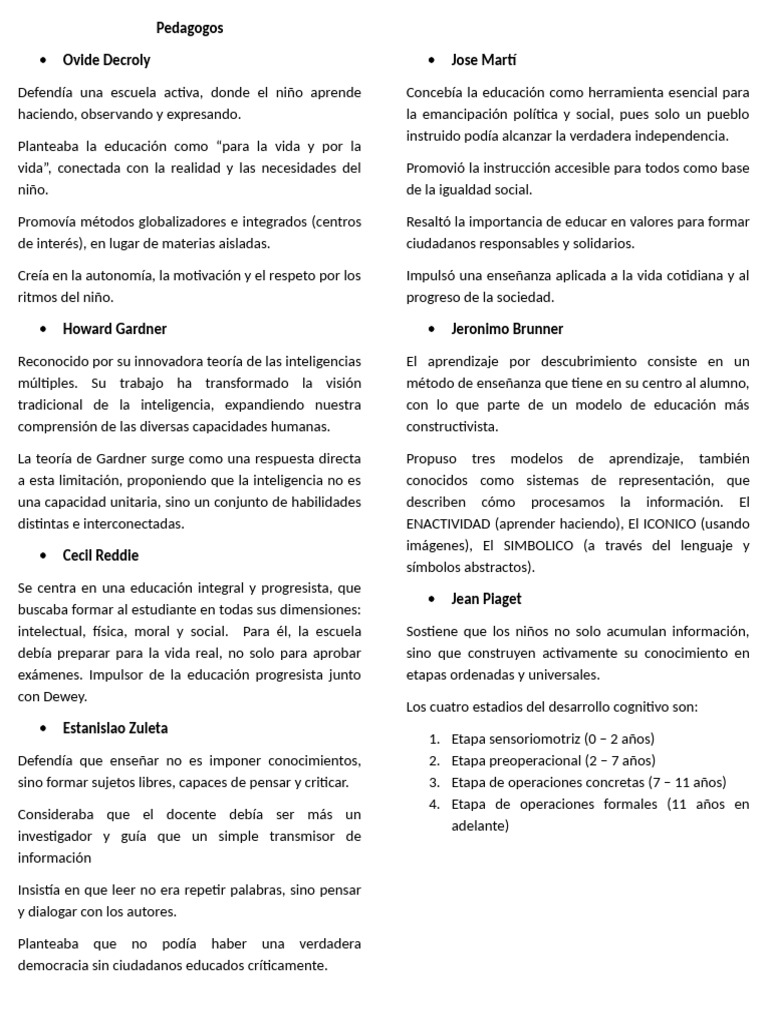 Pedagogos

• Ovide Decroly

Defendía una escuela activa, donde el niño aprende haciendo, observando y expresando.

Planteaba la educación como "para la vida y por la vida", conectada con la realidad y las necesidades del niño.

Promovía métodos globalizadores e integrados (centros de interés), en lugar de materias aisladas.

Creía en la autonomía, la motivación y el respeto por los ritmos del niño.

• Howard Gardner

Reconocido por su innovadora teoría de las inteligencias múltiples. Su trabajo ha transformado la visión tradicional de la inteligencia, expandiendo nuestra comprensión de las diversas capacidades humanas.

La teoría de Gardner surge como una respuesta directa a esta limitación, proponiendo que la inteligencia no es una capacidad unitaria, sino un conjunto de habilidades distintas e interconectadas.

• Cecil Reddie

Se centra en una educación integral y progresista, que buscaba formar al estudiante en todas sus dimensiones: intelectual, física, moral y social. Para él, la escuela debía preparar para la vida real, no solo para aprobar exámenes. Impulsor de la educación progresista junto con Dewey.

• Estanislao Zuleta

Defendía que enseñar no es imponer conocimientos, sino formar sujetos libres, capaces de pensar y criticar.

Consideraba que el docente debía ser más un investigador y guía que un simple transmisor de información

Insistía en que leer no era repetir palabras, sino pensar y dialogar con los autores.

Planteaba que no podía haber una verdadera democracia sin ciudadanos educados críticamente.

• Jose Martí

Concebía la educación como herramienta esencial para la emancipación política y social, pues solo un pueblo instruido podía alcanzar la verdadera independencia.

Promovió la instrucción accesible para todos como base de la igualdad social.

Resaltó la importancia de educar en valores para formar ciudadanos responsables y solidarios.

Impulsó una enseñanza aplicada a la vida cotidiana y al progreso de la sociedad.

• Jeronimo Brunner

El aprendizaje por descubrimiento consiste en un método de enseñanza que tiene en su centro al alumno, con lo que parte de un modelo de educación más constructivista.

Propuso tres modelos de aprendizaje, también conocidos como sistemas de representación, que describen cómo procesamos la información. El ENACTIVIDAD (aprender haciendo), El ICONICO (usando imágenes), El SIMBOLICO (a través del lenguaje y símbolos abstractos).

• Jean Piaget

Sostiene que los niños no solo acumulan información, sino que construyen activamente su conocimiento en etapas ordenadas y universales.

Los cuatro estadios del desarrollo cognitivo son:

1. Etapa sensoriomotriz (0 – 2 años)
2. Etapa preoperacional (2 – 7 años)
3. Etapa de operaciones concretas (7 – 11 años)
4. Etapa de operaciones formales (11 años en adelante)